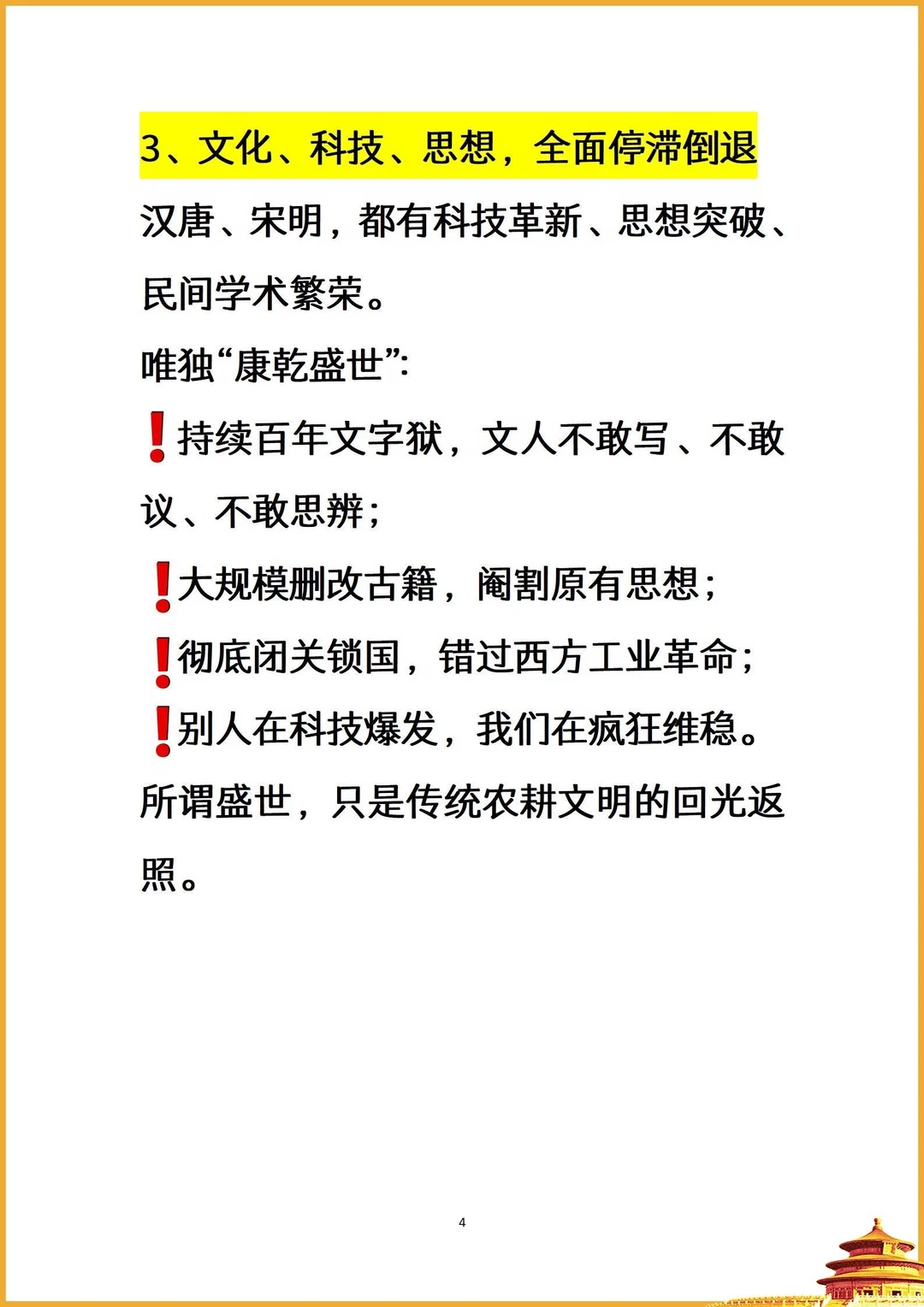 3、文化、科技、思想，全面停滞倒退

汉唐、宋明，都有科技革新、思想突破、民间学术繁荣。

唯独“康乾盛世”:

❗持续百年文字狱，文人不敢写、不敢议、不敢思辨；

❗大规模删改古籍，阉割原有思想；

❗彻底闭关锁国，错过西方工业革命；

❗别人在科技爆发，我们在疯狂维稳。

所谓盛世，只是传统农耕文明的回光返照。

4